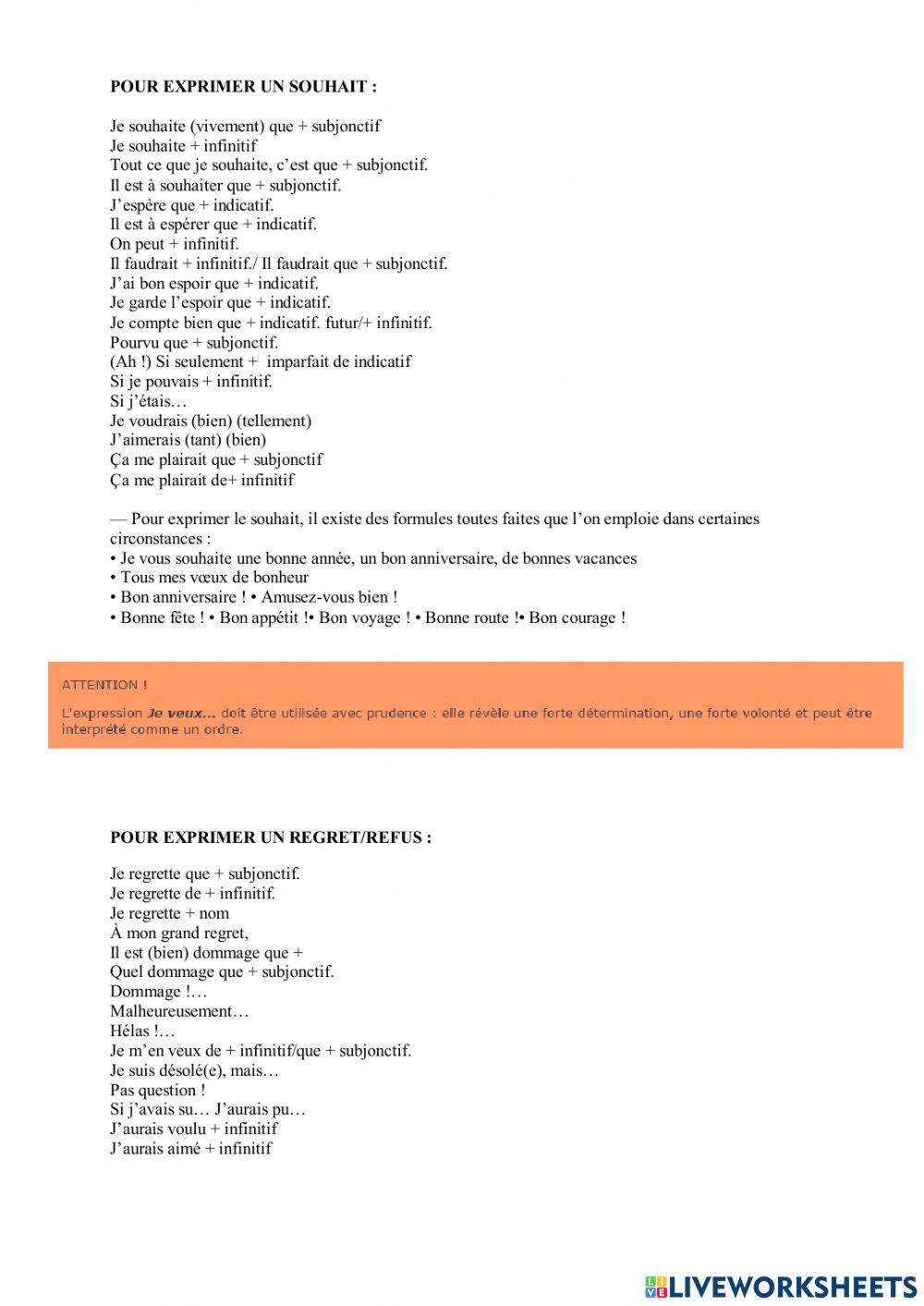 POUR EXPRIMER UN SOUHAIT :

Je souhaite (vivement) que + subjonctif
Je souhaite + infinitif
Tout ce que je souhaite, c'est que + subjonctif.
Il est à souhaiter que + subjonctif.
J'espère que + indicatif.
Il est à espérer que + indicatif.
On peut + infinitif.
Il faudrait + infinitif./ Il faudrait que + subjonctif.
J'ai bon espoir que + indicatif.
Je garde l'espoir que + indicatif.
Je compte bien que + indicatif. futur/+ infinitif.
Pourvu que + subjonctif.
(Ah !) Si seulement + imparfait de indicatif
Si je pouvais + infinitif.
Si j'étais…
Je voudrais (bien) (tellement)
J'aimerais (tant) (bien)
Ça me plairait que + subjonctif
Ça me plairait de+ infinitif

— Pour exprimer le souhait, il existe des formules toutes faites que l'on emploie dans certaines circonstances :
• Je vous souhaite une bonne année, un bon anniversaire, de bonnes vacances
• Tous mes vœux de bonheur
• Bon anniversaire ! • Amusez-vous bien !
• Bonne fête ! • Bon appétit !• Bon voyage ! • Bonne route !• Bon courage !

ATTENTION !
L'expression Je veux... doit être utilisée avec prudence : elle révèle une forte détermination, une forte volonté et peut être interprété comme un ordre.

POUR EXPRIMER UN REGRET/REFUS :

Je regrette que + subjonctif.
Je regrette de + infinitif.
Je regrette + nom
À mon grand regret,
Il est (bien) dommage que +
Quel dommage que + subjonctif.
Dommage !…
Malheureusement…
Hélas !…
Je m'en veux de + infinitif/que + subjonctif.
Je suis désolé(e), mais…
Pas question !
Si j'avais su… J'aurais pu…
J'aurais voulu + infinitif
J'aurais aimé + infinitif

LIVEWORKSHEETS